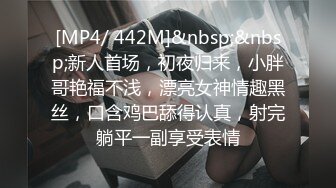 [MP4/ 442M]&nbsp;&nbsp;新人首场，初夜归来，小胖哥艳福不浅，漂亮女神情趣黑丝，口含鸡巴舔得认真，射完躺平一副享受表情